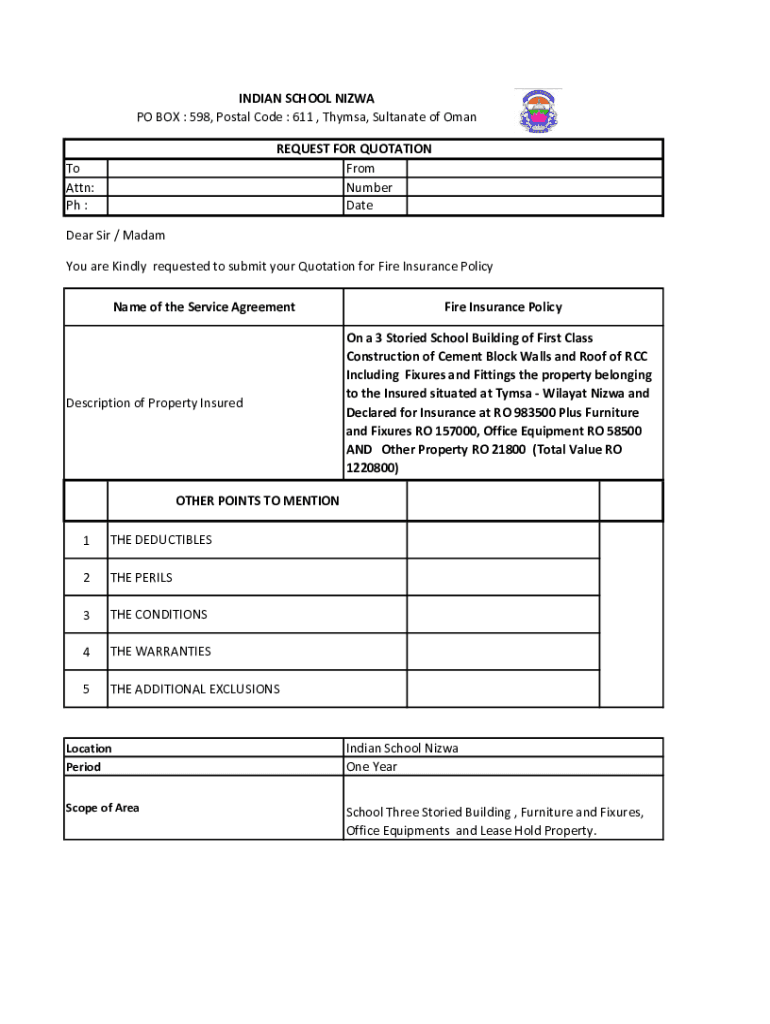 INDIAN SCHOOL NIZWA
PO BOX : 598, Postal Code : 611 , Thymsa, Sultanate of Oman

REQUEST FOR QUOTATION

| To | | From | |
|---|---|---|---|
| Attn: | | Number | |
| Ph : | | Date | |

Dear Sir / Madam

You are Kindly requested to submit your Quotation for Fire Insurance Policy

| Name of the Service Agreement | Fire Insurance Policy |
|---|---|
| Description of Property Insured | On a 3 Storied School Building of First Class Construction of Cement Block Walls and Roof of RCC Including Fixures and Fittings the property belonging to the Insured situated at Tymsa - Wilayat Nizwa and Declared for Insurance at RO 983500 Plus Furniture and Fixures RO 157000, Office Equipment RO 58500 AND Other Property RO 21800 (Total Value RO 1220800) |

| | OTHER POINTS TO MENTION | | |
|---|---|---|---|
| 1 | THE DEDUCTIBLES | | |
| 2 | THE PERILS | | |
| 3 | THE CONDITIONS | | |
| 4 | THE WARRANTIES | | |
| 5 | THE ADDITIONAL EXCLUSIONS | | |

| Location | Indian School Nizwa |
|---|---|
| Period | One Year |
| Scope of Area | School Three Storied Building , Furniture and Fixures, Office Equipments and Lease Hold Property. |